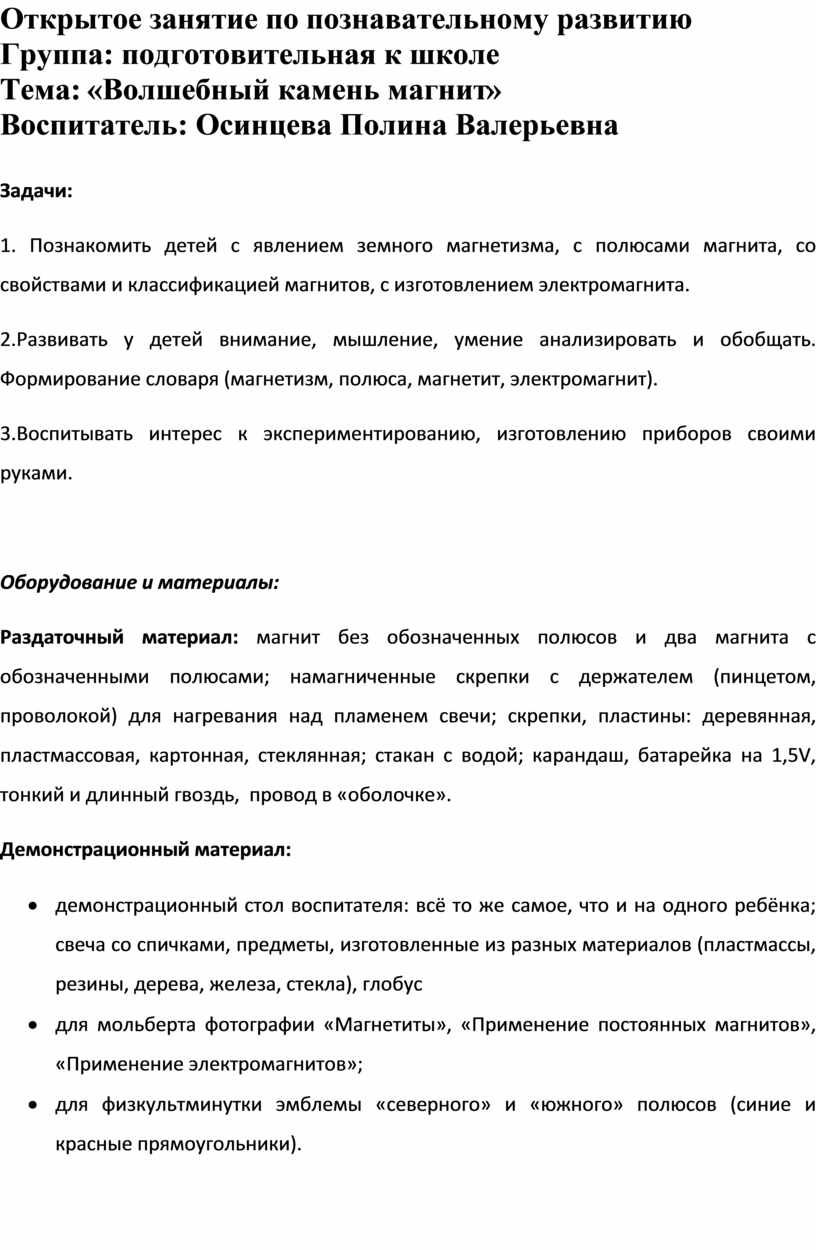 Открытое занятие по познавательному развитию
Группа: подготовительная к школе
Тема: «Волшебный камень магнит»
Воспитатель: Осинцева Полина Валерьевна

Задачи:

1. Познакомить детей с явлением земного магнетизма, с полюсами магнита, со свойствами и классификацией магнитов, с изготовлением электромагнита.

2.Развивать у детей внимание, мышление, умение анализировать и обобщать. Формирование словаря (магнетизм, полюса, магнетит, электромагнит).

3.Воспитывать интерес к экспериментированию, изготовлению приборов своими руками.

Оборудование и материалы:

Раздаточный материал: магнит без обозначенных полюсов и два магнита с обозначенными полюсами; намагниченные скрепки с держателем (пинцетом, проволокой) для нагревания над пламенем свечи; скрепки, пластины: деревянная, пластмассовая, картонная, стеклянная; стакан с водой; карандаш, батарейка на 1,5V, тонкий и длинный гвоздь, провод в «оболочке».

Демонстрационный материал:

• демонстрационный стол воспитателя: всё то же самое, что и на одного ребёнка; свеча со спичками, предметы, изготовленные из разных материалов (пластмассы, резины, дерева, железа, стекла), глобус

• для мольберта фотографии «Магнетиты», «Применение постоянных магнитов», «Применение электромагнитов»;

• для физкультминутки эмблемы «северного» и «южного» полюсов (синие и красные прямоугольники).